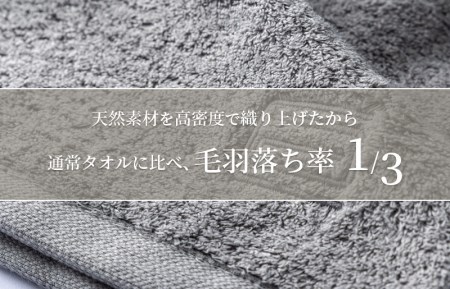 天然素材を高密度で織り上げたから

通常タオルに比べ、毛羽落ち率 1/3